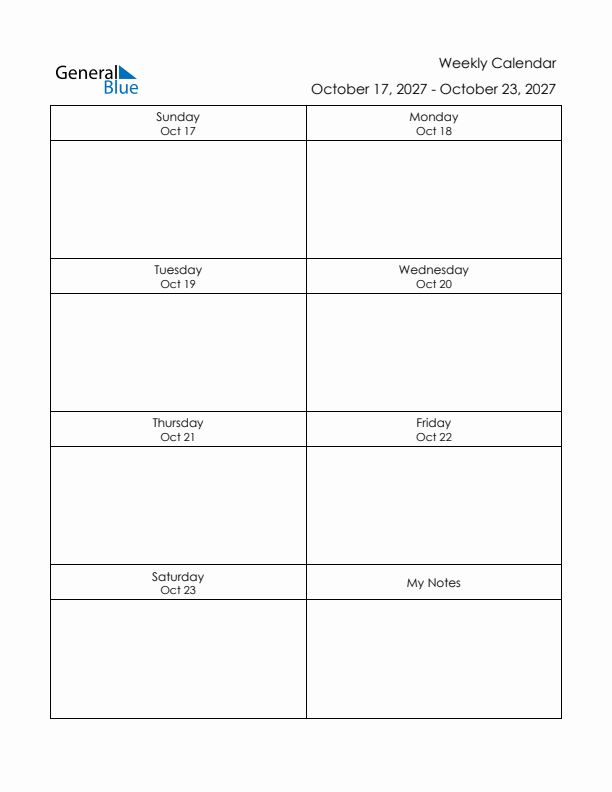 General Blue

Weekly Calendar
October 17, 2027 - October 23, 2027

| Sunday Oct 17 | Monday Oct 18 |
|---|---|
| | |
| Tuesday Oct 19 | Wednesday Oct 20 |
| | |
| Thursday Oct 21 | Friday Oct 22 |
| | |
| Saturday Oct 23 | My Notes |
| | |